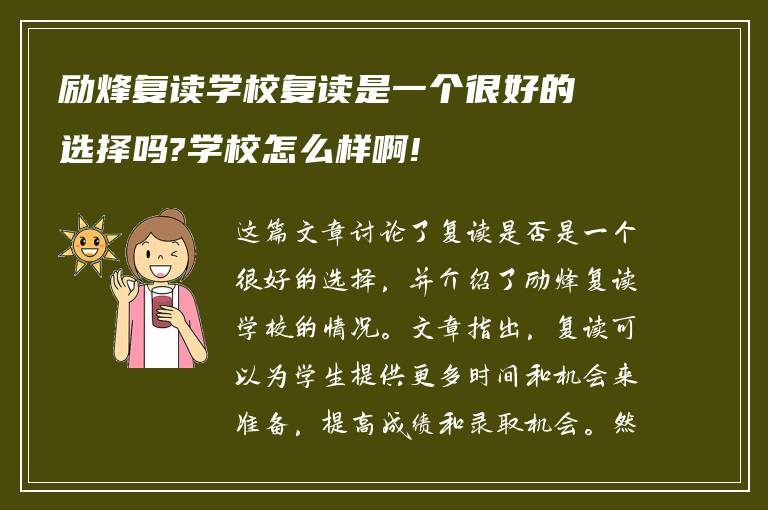 励烽复读学校复读是一个很好的选择吗?学校怎么样啊!

这篇文章讨论了复读是否是一个很好的选择，并介绍了励烽复读学校的情况。文章指出，复读可以为学生提供更多时间和机会来准备，提高成绩和录取机会。然